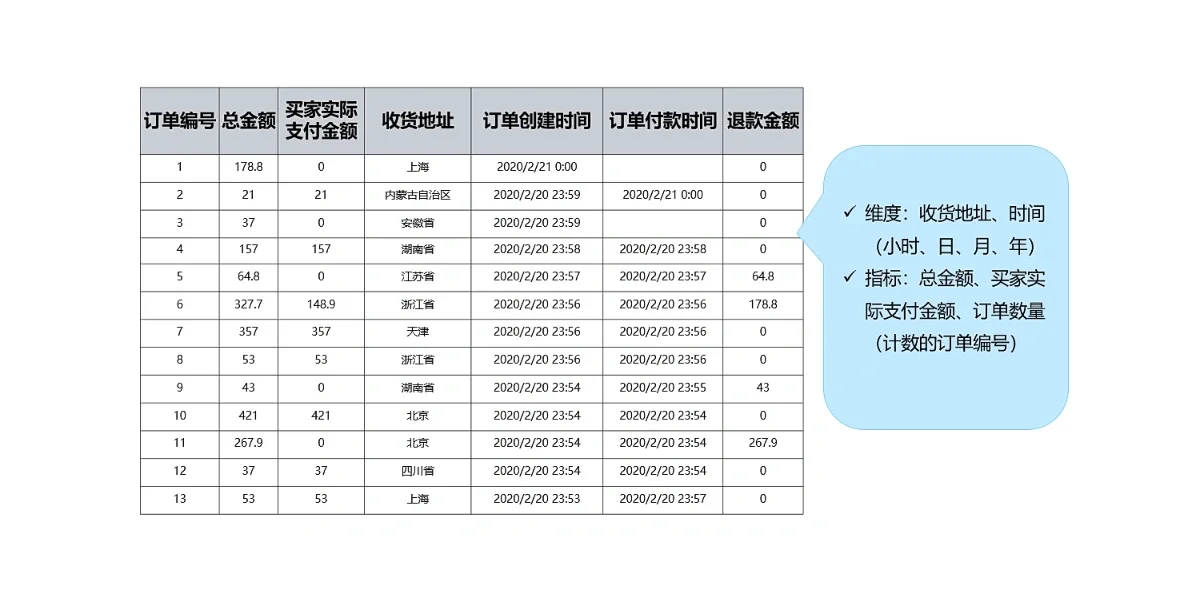 | 订单编号 | 总金额 | 买家实际支付金额 | 收货地址 | 订单创建时间 | 订单付款时间 | 退款金额 |
|---|---|---|---|---|---|---|
| 1 | 178.8 | 0 | 上海 | 2020/2/21 0:00 | | 0 |
| 2 | 21 | 21 | 内蒙古自治区 | 2020/2/20 23:59 | 2020/2/21 0:00 | 0 |
| 3 | 37 | 0 | 安徽省 | 2020/2/20 23:59 | | 0 |
| 4 | 157 | 157 | 湖南省 | 2020/2/20 23:58 | 2020/2/20 23:58 | 0 |
| 5 | 64.8 | 0 | 江苏省 | 2020/2/20 23:57 | 2020/2/20 23:57 | 64.8 |
| 6 | 327.7 | 148.9 | 浙江省 | 2020/2/20 23:56 | 2020/2/20 23:56 | 178.8 |
| 7 | 357 | 357 | 天津 | 2020/2/20 23:56 | 2020/2/20 23:56 | 0 |
| 8 | 53 | 53 | 浙江省 | 2020/2/20 23:56 | 2020/2/20 23:56 | 0 |
| 9 | 43 | 0 | 湖南省 | 2020/2/20 23:54 | 2020/2/20 23:55 | 43 |
| 10 | 421 | 421 | 北京 | 2020/2/20 23:54 | 2020/2/20 23:54 | 0 |
| 11 | 267.9 | 0 | 北京 | 2020/2/20 23:54 | 2020/2/20 23:54 | 267.9 |
| 12 | 37 | 37 | 四川省 | 2020/2/20 23:54 | 2020/2/20 23:54 | 0 |
| 13 | 53 | 53 | 上海 | 2020/2/20 23:53 | 2020/2/20 23:57 | 0 |

✓ 维度：收货地址、时间（小时、日、月、年）
✓ 指标：总金额、买家实际支付金额、订单数量（计数的订单编号）